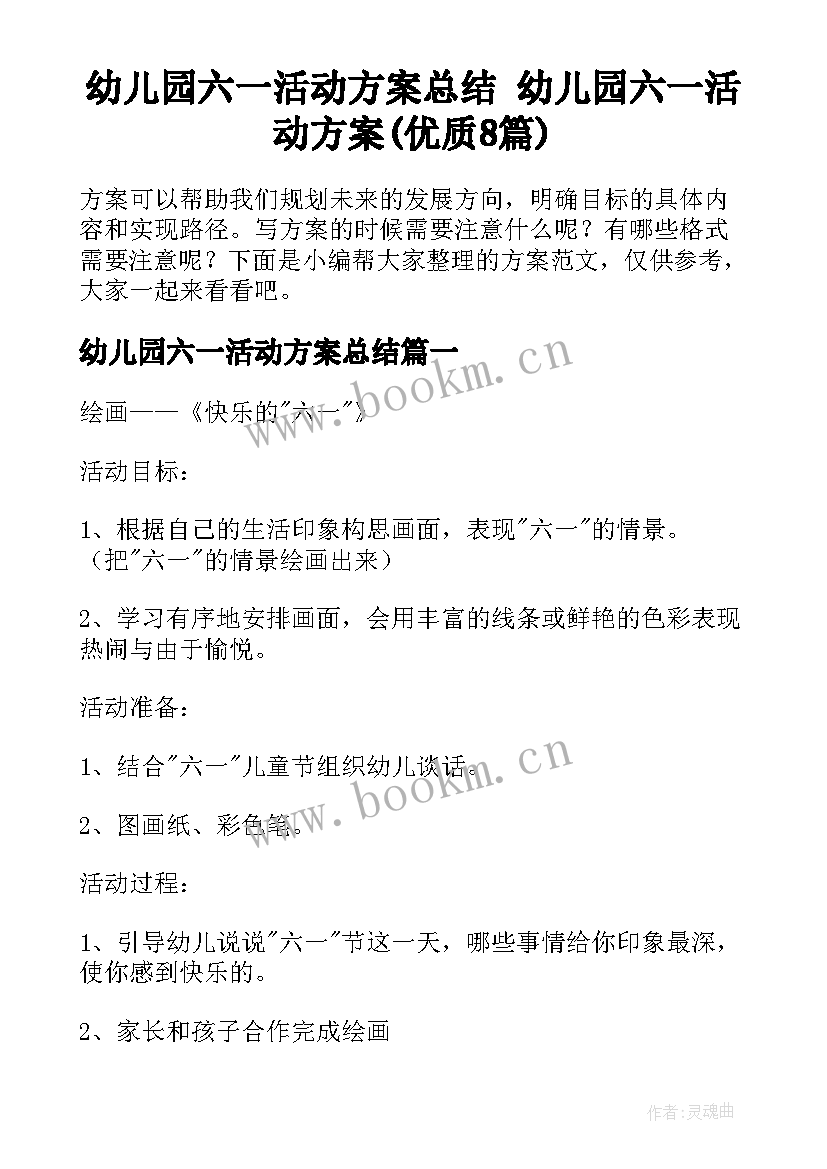 幼儿园六一活动方案总结 幼儿园六一活动方案(优质8篇)

方案可以帮助我们规划未来的发展方向，明确目标的具体内容和实现路径。写方案的时候需要注意什么呢？有哪些格式需要注意呢？下面是小编帮大家整理的方案范文，仅供参考，大家一起来看看吧。

幼儿园六一活动方案总结篇一

www.bookm.cn

绘画——《快乐的"六一"》

活动目标：

1、根据自己的生活印象构思画面，表现"六一"的情景。（把"六一"的情景绘画出来）

2、学习有序地安排画面，会用丰富的线条或鲜艳的色彩表现热闹与由于愉悦。

活动准备：

1、结合"六一"儿童节组织幼儿谈话。

www.bookm.cn

2、图画纸、彩色笔。

活动过程：

1、引导幼儿说说"六一"节这一天，哪些事情给你印象最深，使你感到快乐的。

2、家长和孩子合作完成绘画

作者:灵魂曲